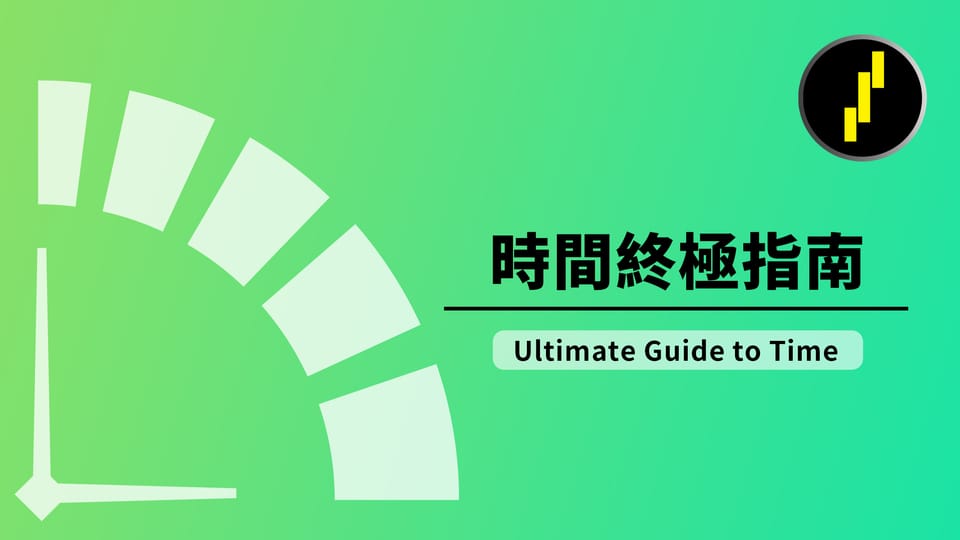 時間終極指南

Ultimate Guide to Time